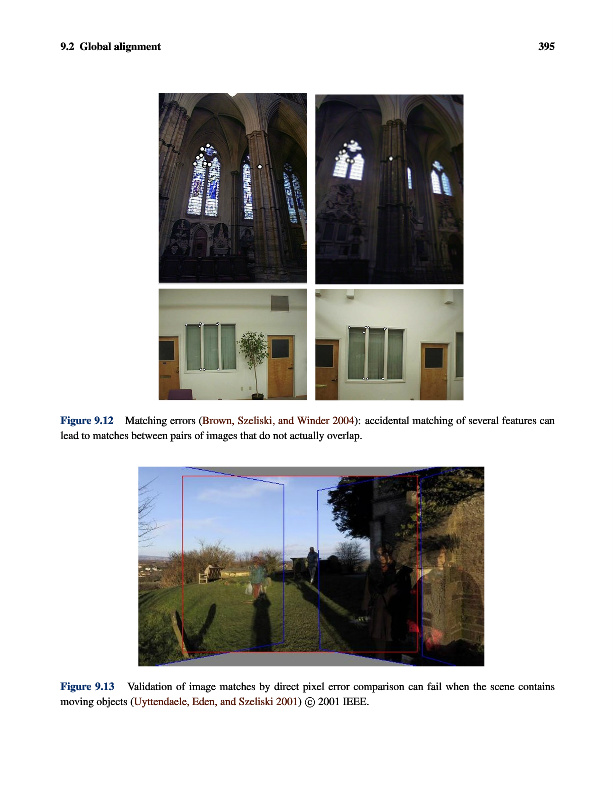 9.2 Global alignment 395

Figure 9.12 Matching errors (Brown, Szeliski, and Winder 2004): accidental matching of several features can lead to matches between pairs of images that do not actually overlap.

Figure 9.13 Validation of image matches by direct pixel error comparison can fail when the scene contains moving objects (Uyttendaele, Eden, and Szeliski 2001) © 2001 IEEE.